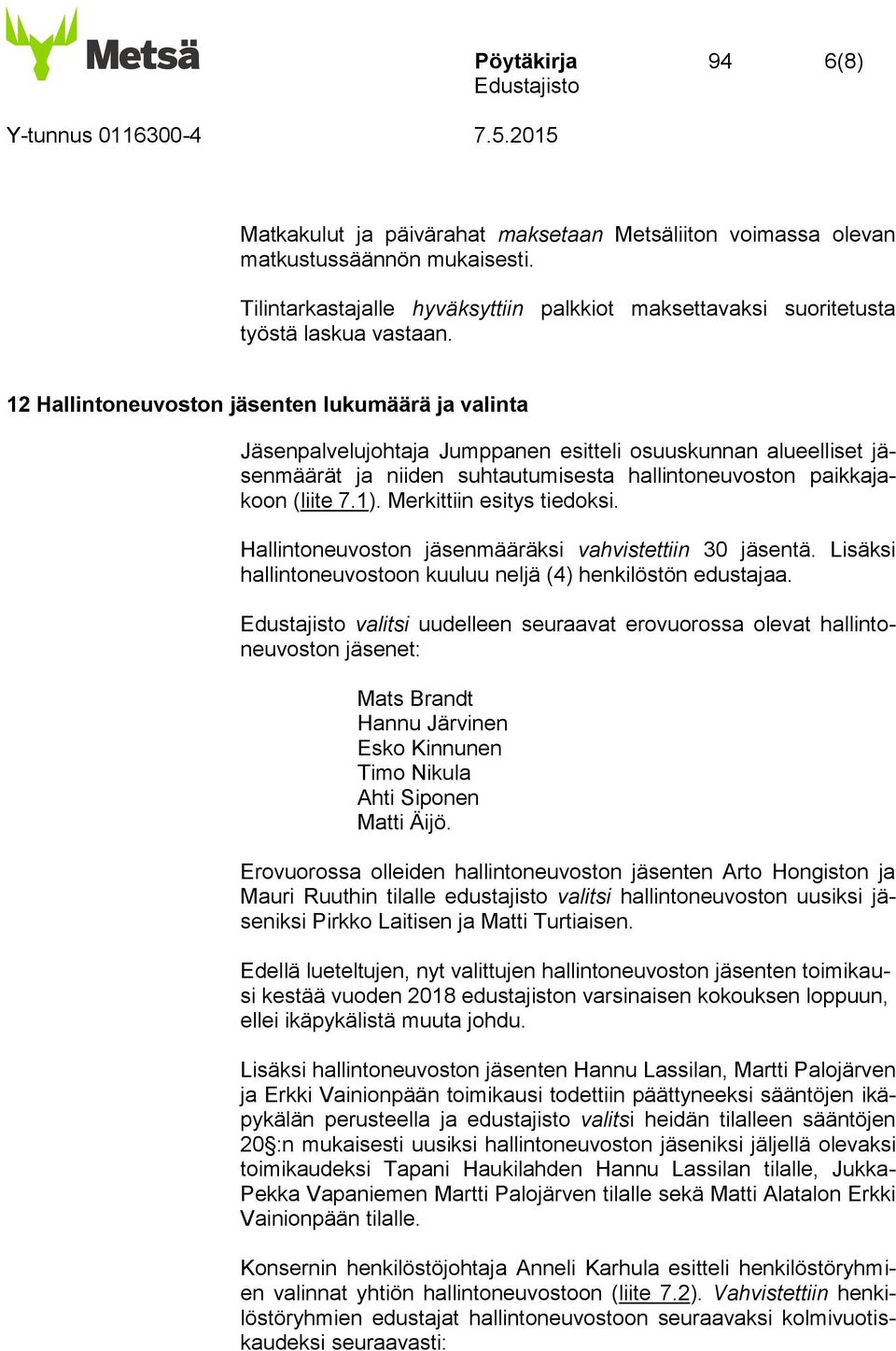 Metsä

Pöytäkirja 94 6(8)
Edustajisto

Y-tunnus 0116300-4 7.5.2015

Matkakulut ja päivärahat maksetaan Metsäliiton voimassa olevan matkustussäännön mukaisesti.

Tilintarkastajalle hyväksyttiin palkkiot maksettavaksi suoritetusta työstä laskua vastaan.

12 Hallintoneuvoston jäsenten lukumäärä ja valinta

Jäsenpalvelujohtaja Jumppanen esitteli osuuskunnan alueelliset jäsenmäärät ja niiden suhtautumisesta hallintoneuvoston paikkajakoon (liite 7.1). Merkittiin esitys tiedoksi.

Hallintoneuvoston jäsenmääräksi vahvistettiin 30 jäsentä. Lisäksi hallintoneuvostoon kuuluu neljä (4) henkilöstön edustajaa.

Edustajisto valitsi uudelleen seuraavat erovuorossa olevat hallintoneuvoston jäsenet:

Mats Brandt
Hannu Järvinen
Esko Kinnunen
Timo Nikula
Ahti Siponen
Matti Äijö.

Erovuorossa olleiden hallintoneuvoston jäsenten Arto Hongiston ja Mauri Ruuthin tilalle edustajisto valitsi hallintoneuvoston uusiksi jäseniksi Pirkko Laitisen ja Matti Turtiaisen.

Edellä lueteltujen, nyt valittujen hallintoneuvoston jäsenten toimikausi kestää vuoden 2018 edustajiston varsinaisen kokouksen loppuun, ellei ikäpykälistä muuta johdu.

Lisäksi hallintoneuvoston jäsenten Hannu Lassilan, Martti Palojärven ja Erkki Vainionpään toimikausi todettiin päättyneeksi sääntöjen ikäpykälän perusteella ja edustajisto valitsi heidän tilalleen sääntöjen 20§:n mukaisesti uusiksi hallintoneuvoston jäseniksi jäljellä olevaksi toimikaudeksi Tapani Haukilahden Hannu Lassilan tilalle, Jukka-Pekka Vapaniemen Martti Palojärven tilalle sekä Matti Alatalon Erkki Vainionpään tilalle.

Konsernin henkilöstöjohtaja Anneli Karhula esitteli henkilöstöryhmien valinnat yhtiön hallintoneuvostoon (liite 7.2). Vahvistettiin henkilöstöryhmien edustajat hallintoneuvostoon seuraavaksi kolmivuotiskaudeksi seuraavasti: